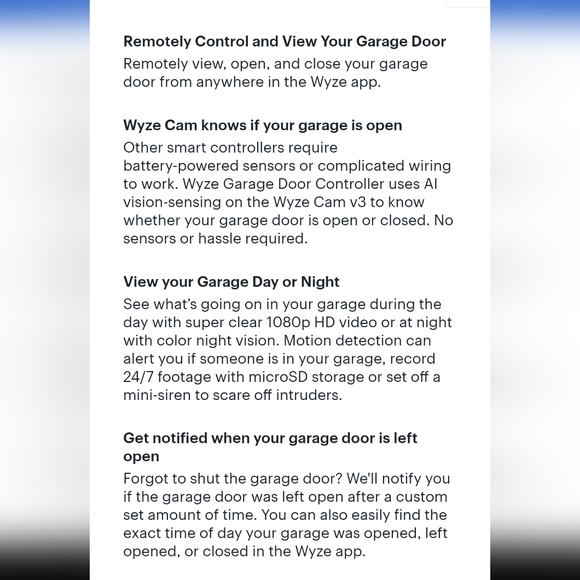 Remotely Control and View Your Garage Door
Remotely view, open, and close your garage door from anywhere in the Wyze app.

Wyze Cam knows if your garage is open
Other smart controllers require battery-powered sensors or complicated wiring to work. Wyze Garage Door Controller uses AI vision-sensing on the Wyze Cam v3 to know whether your garage door is open or closed. No sensors or hassle required.

View your Garage Day or Night
See what's going on in your garage during the day with super clear 1080p HD video or at night with color night vision. Motion detection can alert you if someone is in your garage, record 24/7 footage with microSD storage or set off a mini-siren to scare off intruders.

Get notified when your garage door is left open
Forgot to shut the garage door? We'll notify you if the garage door was left open after a custom set amount of time. You can also easily find the exact time of day your garage was opened, left opened, or closed in the Wyze app.